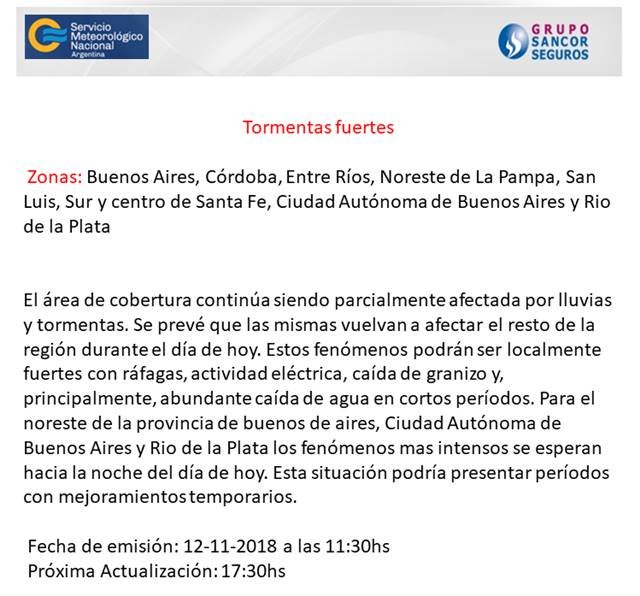 Servicio Meteorológico Nacional Argentina

GRUPO SANCOR SEGUROS

Tormentas fuertes

Zonas: Buenos Aires, Córdoba, Entre Ríos, Noreste de La Pampa, San Luis, Sur y centro de Santa Fe, Ciudad Autónoma de Buenos Aires y Rio de la Plata

El área de cobertura continúa siendo parcialmente afectada por lluvias y tormentas. Se prevé que las mismas vuelvan a afectar el resto de la región durante el día de hoy. Estos fenómenos podrán ser localmente fuertes con ráfagas, actividad eléctrica, caída de granizo y, principalmente, abundante caída de agua en cortos períodos. Para el noreste de la provincia de buenos de aires, Ciudad Autónoma de Buenos Aires y Rio de la Plata los fenómenos mas intensos se esperan hacia la noche del día de hoy. Esta situación podría presentar períodos con mejoramientos temporarios.

Fecha de emisión: 12-11-2018 a las 11:30hs
Próxima Actualización: 17:30hs